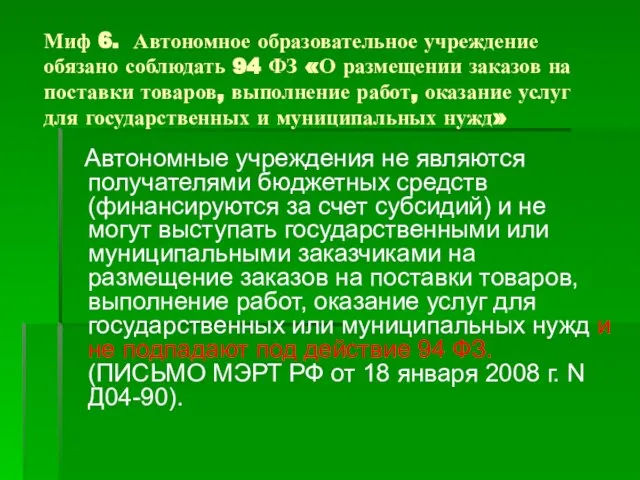 Миф 6. Автономное образовательное учреждение обязано соблюдать 94 ФЗ «О размещении заказов на поставки товаров, выполнение работ, оказание услуг для государственных и муниципальных нужд»

Автономные учреждения не являются получателями бюджетных средств (финансируются за счет субсидий) и не могут выступать государственными или муниципальными заказчиками на размещение заказов на поставки товаров, выполнение работ, оказание услуг для государственных или муниципальных нужд и не подпадают под действие 94 ФЗ. (ПИСЬМО МЭРТ РФ от 18 января 2008 г. N Д04-90).